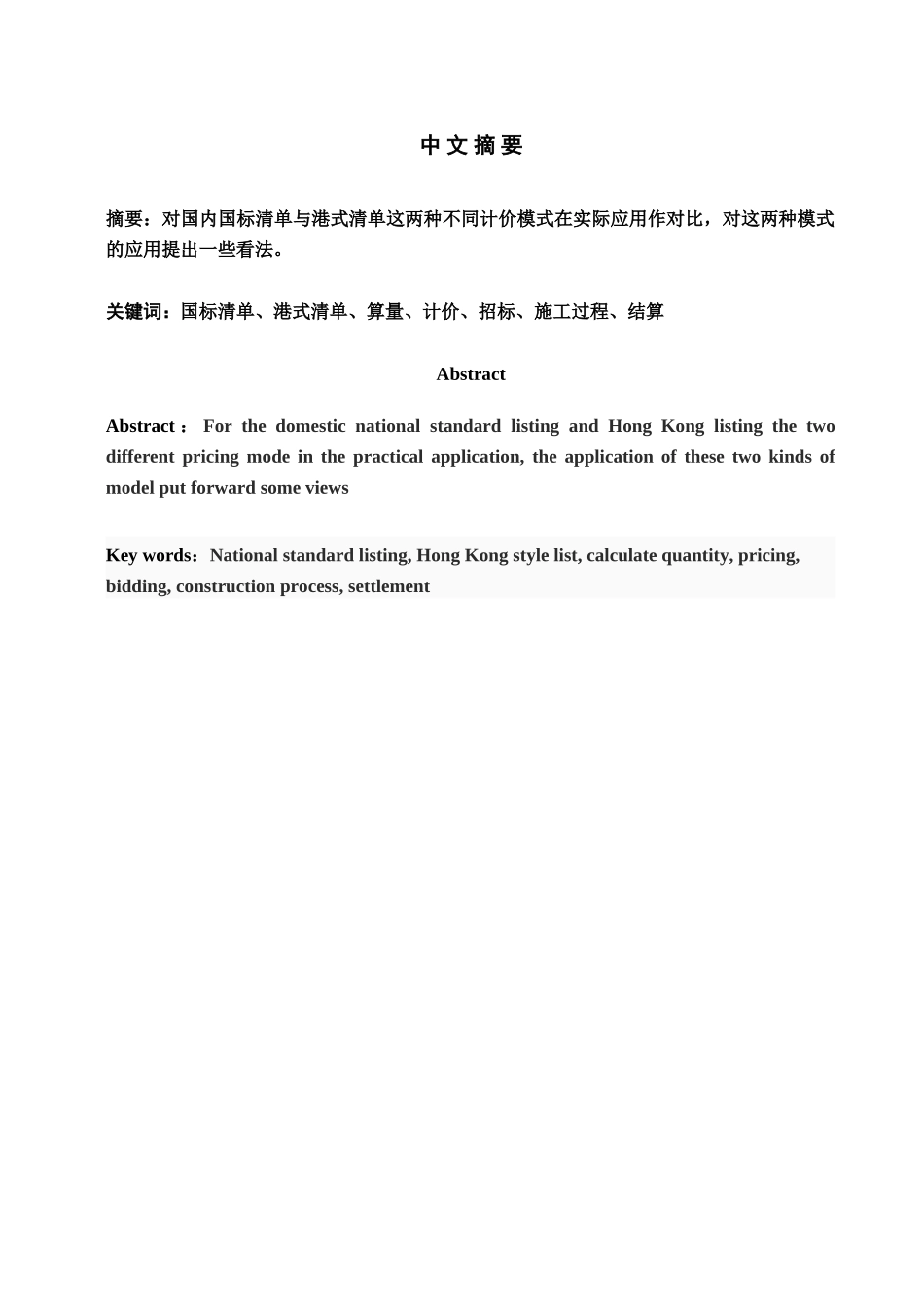 中文摘要

摘要：对国内国标清单与港式清单这两种不同计价模式在实际应用作对比，对这两种模式的应用提出一些看法。

关键词：国标清单、港式清单、算量、计价、招标、施工过程、结算

Abstract

Abstract： For the domestic national standard listing and Hong Kong listing the two different pricing mode in the practical application, the application of these two kinds of model put forward some views

Key words：National standard listing, Hong Kong style list, calculate quantity, pricing, bidding, construction process, settlement